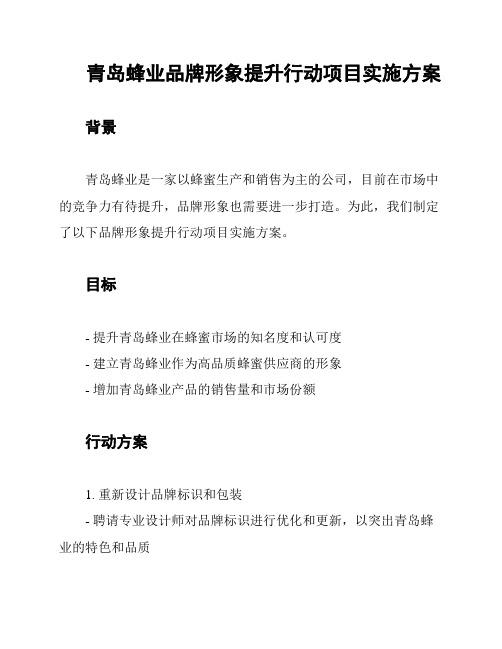 青岛蜂业品牌形象提升行动项目实施方案

背景

青岛蜂业是一家以蜂蜜生产和销售为主的公司，目前在市场中的竞争力有待提升，品牌形象也需要进一步打造。为此，我们制定了以下品牌形象提升行动项目实施方案。

目标

- 提升青岛蜂业在蜂蜜市场的知名度和认可度
- 建立青岛蜂业作为高品质蜂蜜供应商的形象
- 增加青岛蜂业产品的销售量和市场份额

行动方案

1. 重新设计品牌标识和包装
- 聘请专业设计师对品牌标识进行优化和更新，以突出青岛蜂业的特色和品质